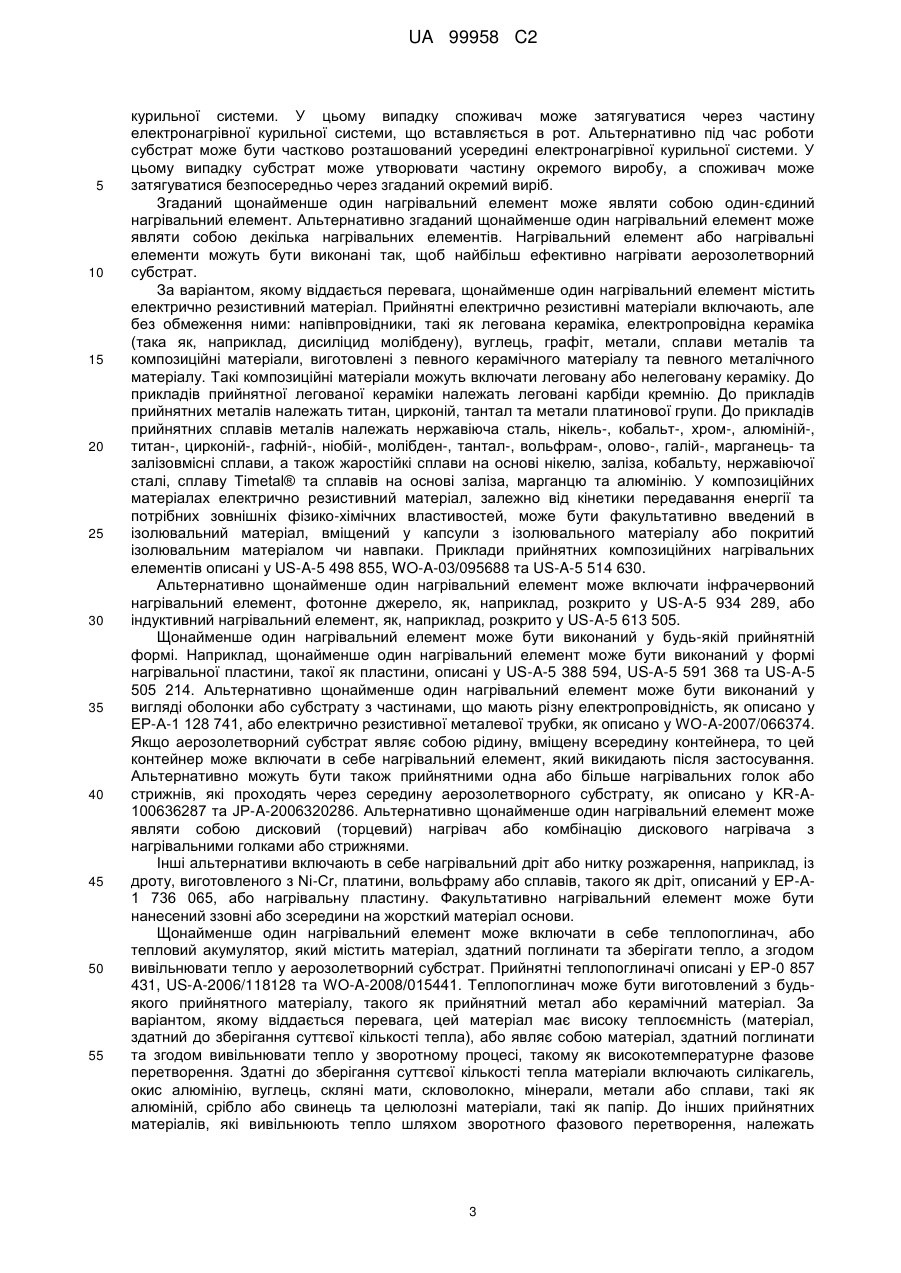 UA 99958 C2

курильної системи. У цьому випадку споживач може затягуватися через частину електронагрівної курильної системи, що вставляється в рот. Альтернативно під час роботи субстрат може бути частково розташований усередині електронагрівної курильної системи. У цьому випадку субстрат може утворювати частину окремого виробу, а споживач може затягуватися безпосередньо через згаданий окремий виріб.

5

Згаданий щонайменше один нагрівальний елемент може являти собою один-єдиний нагрівальний елемент. Альтернативно згаданий щонайменше один нагрівальний елемент може являти собою декілька нагрівальних елементів. Нагрівальний елемент або нагрівальні елементи можуть бути виконані так, щоб найбільш ефективно нагрівати аерозолетворний субстрат.

10

За варіантом, якому віддається перевага, щонайменше один нагрівальний елемент містить електрично резистивний матеріал. Прийнятні електрично резистивні матеріали включають, але без обмеження ними: напівпровідники, такі як легована кераміка, електропровідна кераміка (така як, наприклад, дисиліцид молібдену), вуглець, графіт, метали, сплави металів та композиційні матеріали, виготовлені з певного керамічного матеріалу та певного металічного матеріалу. Такі композиційні матеріали можуть включати леговану або нелеговану кераміку. До прикладів прийнятної легованої кераміки належать леговані карбіди кремнію. До прикладів прийнятних металів належать титан, цирконій, тантал та метали платинової групи. До прикладів прийнятних сплавів металів належать нержавіюча сталь, нікель-, кобальт-, хром-, алюміній-, титан-, цирконій-, гафній-, ніобій-, молібден-, тантал-, вольфрам-, олово-, галій-, марганець- та залізовмісні сплави, а також жаростійкі сплави на основі нікелю, заліза, кобальту, нержавіючої сталі, сплаву Timetal® та сплавів на основі заліза, марганцю та алюмінію. У композиційних матеріалах електрично резистивний матеріал, залежно від кінетики передавання енергії та потрібних зовнішніх фізико-хімічних властивостей, може бути факультативно введений в ізолювальний матеріал, вміщений у капсули з ізолювального матеріалу або покритий ізолювальним матеріалом чи навпаки. Приклади прийнятних композиційних нагрівальних елементів описані у US-A-5 498 855, WO-A-03/095688 та US-A-5 514 630.

15

20

25

Альтернативно щонайменше один нагрівальний елемент може включати інфрачервоний нагрівальний елемент, фотонне джерело, як, наприклад, розкрито у US-A-5 934 289, або індуктивний нагрівальний елемент, як, наприклад, розкрито у US-A-5 613 505.

30

Щонайменше один нагрівальний елемент може бути виконаний у будь-якій прийнятній формі. Наприклад, щонайменше один нагрівальний елемент може бути виконаний у формі нагрівальної пластини, такої як пластини, описані у US-A-5 388 594, US-A-5 591 368 та US-A-5 505 214. Альтернативно щонайменше один нагрівальний елемент може бути виконаний у вигляді оболонки або субстрату з частинами, що мають різну електропровідність, як описано у EP-A-1 128 741, або електрично резистивної металевої трубки, як описано у WO-A-2007/066374. Якщо аерозолетворний субстрат являє собою рідину, вміщену всередину контейнера, то цей контейнер може включати в себе нагрівальний елемент, який викидають після застосування. Альтернативно можуть бути також прийнятними одна або більше нагрівальних голок або стрижнів, які проходять через середину аерозолетворного субстрату, як описано у KR-A-100636287 та JP-A-2006320286. Альтернативно щонайменше один нагрівальний елемент може являти собою дисковий (торцевий) нагрівач або комбінацію дискового нагрівача з нагрівальними голками або стрижнями.

35

40

Інші альтернативи включають в себе нагрівальний дріт або нитку розжарення, наприклад, із дроту, виготовленого з Ni-Cr, платини, вольфраму або сплавів, такого як дріт, описаний у EP-A-1 736 065, або нагрівальну пластину. Факультативно нагрівальний елемент може бути нанесений ззовні або зсередини на жорсткий матеріал основи.

45

Щонайменше один нагрівальний елемент може включати в себе теплопоглинач, або тепловий акумулятор, який містить матеріал, здатний поглинати та зберігати тепло, а згодом вивільнювати тепло у аерозолетворний субстрат. Прийнятні теплопоглиначі описані у EP-0 857 431, US-A-2006/118128 та WO-A-2008/015441. Теплопоглинач може бути виготовлений з будь-якого прийнятного матеріалу, такого як прийнятний метал або керамічний матеріал. За варіантом, якому віддається перевага, цей матеріал має високу теплоємність (матеріал, здатний до зберігання суттєвої кількості тепла), або являє собою матеріал, здатний поглинати та згодом вивільнювати тепло у зворотному процесі, такому як високотемпературне фазове перетворення. Здатні до зберігання суттєвої кількості тепла матеріали включають силікагель, окис алюмінію, вуглець, скляні мати, скловолокно, мінерали, метали або сплави, такі як алюміній, срібло або свинець та целюлозні матеріали, такі як папір. До інших прийнятних матеріалів, які вивільнюють тепло шляхом зворотного фазового перетворення, належать

50

55

3